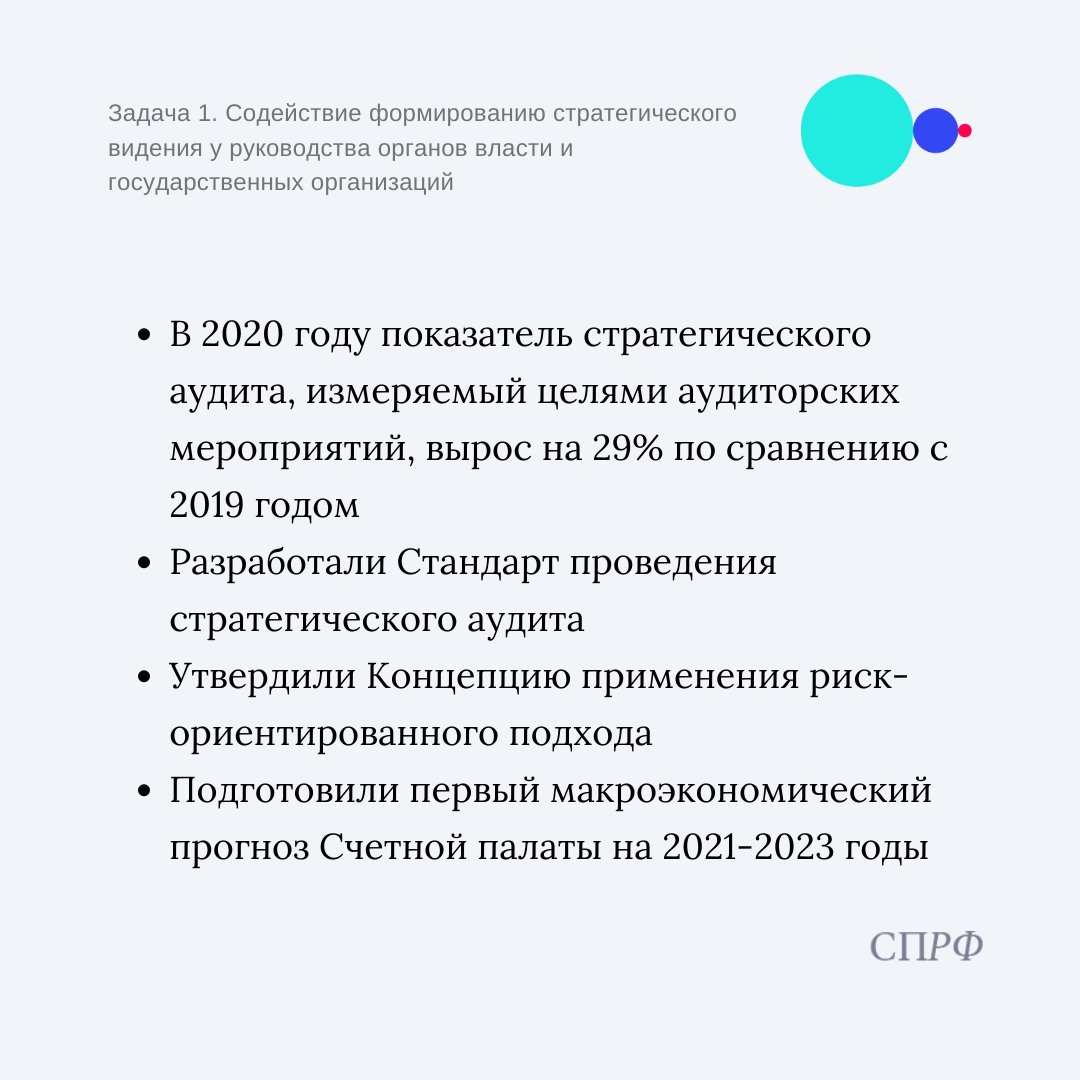 Задача 1. Содействие формированию стратегического видения у руководства органов власти и государственных организаций

• В 2020 году показатель стратегического аудита, измеряемый целями аудиторских мероприятий, вырос на 29% по сравнению с 2019 годом
• Разработали Стандарт проведения стратегического аудита
• Утвердили Концепцию применения риск-ориентированного подхода
• Подготовили первый макроэкономический прогноз Счетной палаты на 2021-2023 годы

СПРФ